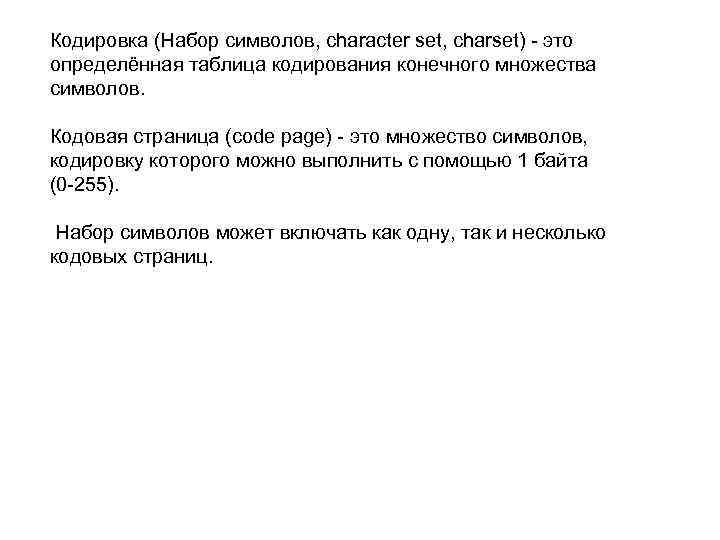 Кодировка (Набор символов, character set, charset) - это определённая таблица кодирования конечного множества символов.

Кодовая страница (code page) - это множество символов, кодировку которого можно выполнить с помощью 1 байта (0-255).

Набор символов может включать как одну, так и несколько кодовых страниц.